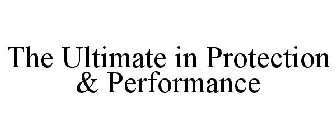 The Ultimate in Protection & Performance